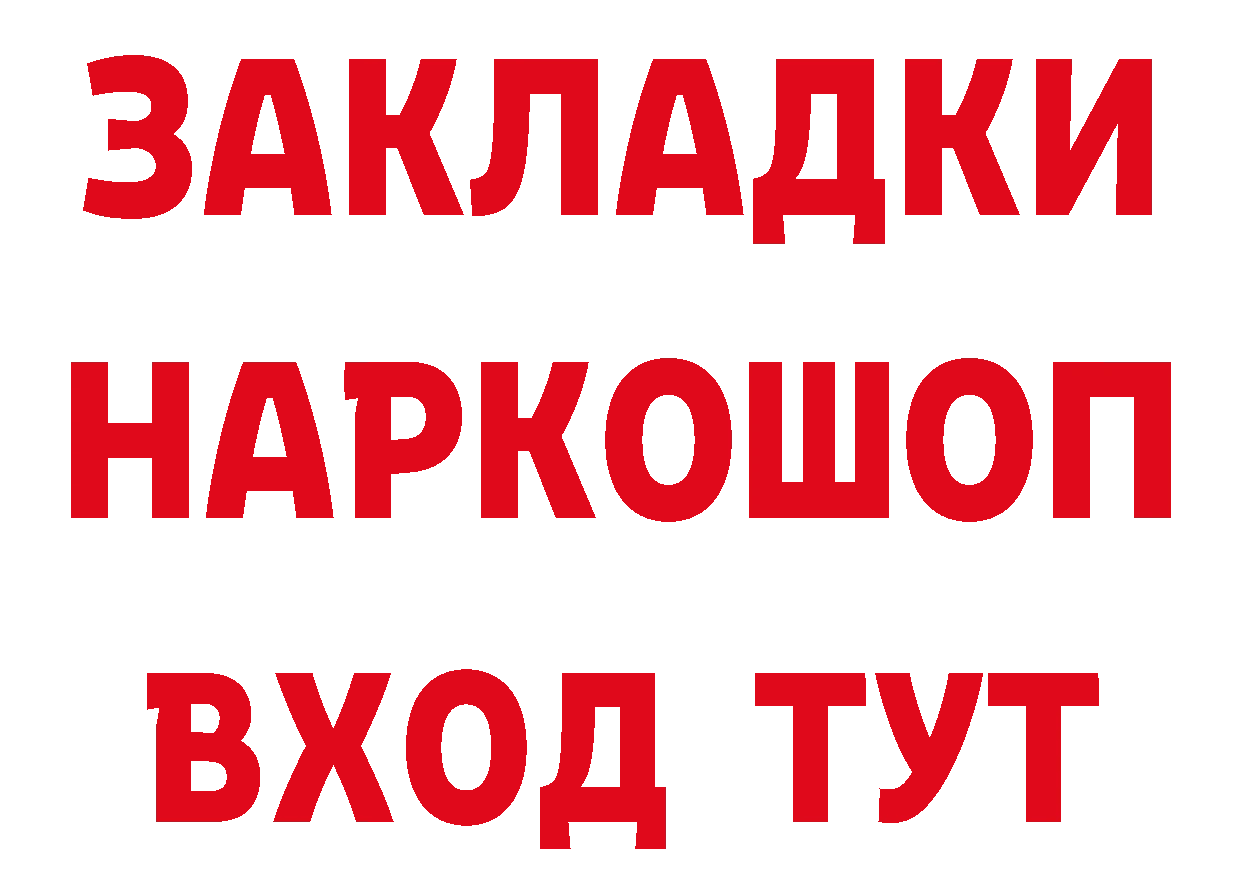 ЗАКЛАДКИ
НАРКОШОП
ВХОД ТУТ